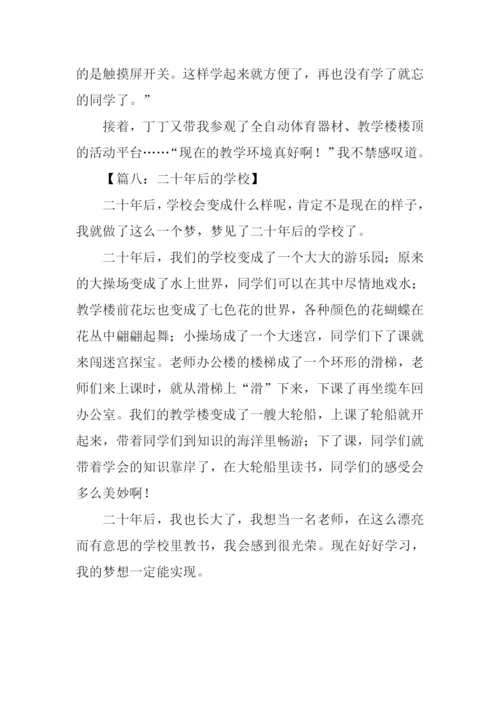 的是触摸屏开关。这样学起来就方便了，再也没有学了就忘的同学了。”

接着，丁丁又带我参观了全自动体育器材、教学楼楼顶的活动平台……“现在的教学环境真好啊！”我不禁感叹道。

【篇八：二十年后的学校】

二十年后，学校会变成什么样呢，肯定不是现在的样子，我就做了这么一个梦，梦见了二十年后的学校了。

二十年后，我们的学校变成了一个大大的游乐园；原来的大操场变成了水上世界，同学们可以在其中尽情地戏水；教学楼前花坛也变成了七色花的世界，各种颜色的花蝴蝶在花丛中翩翩起舞；小操场成了一个大迷宫，同学们下了课就来闯迷宫探宝。老师办公楼的楼梯成了一个环形的滑梯，老师们来上课时，就从滑梯上“滑”下来，下课了再坐缆车回办公室。我们的教学楼变成了一艘大轮船，上课了轮船就开起来，带着同学们到知识的海洋里畅游；下了课，同学们就带着学会的知识靠岸了，在大轮船里读书，同学们的感受会多么美妙啊！

二十年后，我也长大了，我想当一名老师，在这么漂亮而有意思的学校里教书，我会感到很光荣。现在好好学习，我的梦想一定能实现。